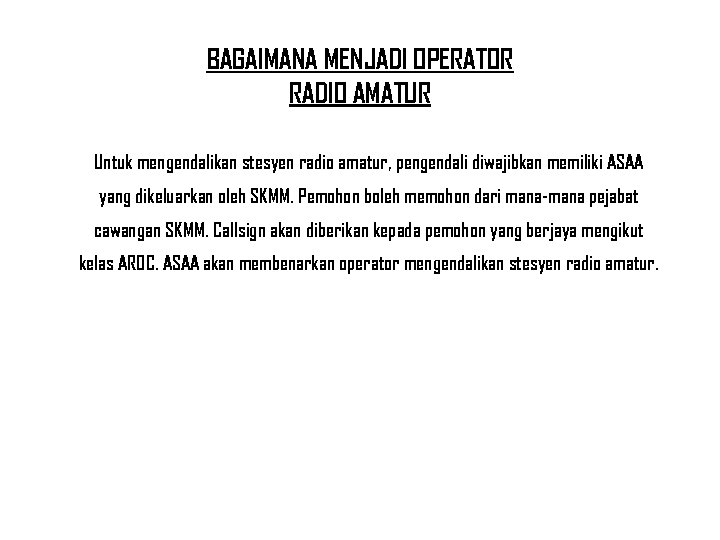 BAGAIMANA MENJADI OPERATOR RADIO AMATUR

Untuk mengendalikan stesyen radio amatur, pengendali diwajibkan memiliki ASAA yang dikeluarkan oleh SKMM. Pemohon boleh memohon dari mana-mana pejabat cawangan SKMM. Callsign akan diberikan kepada pemohon yang berjaya mengikut kelas AROC. ASAA akan membenarkan operator mengendalikan stesyen radio amatur.